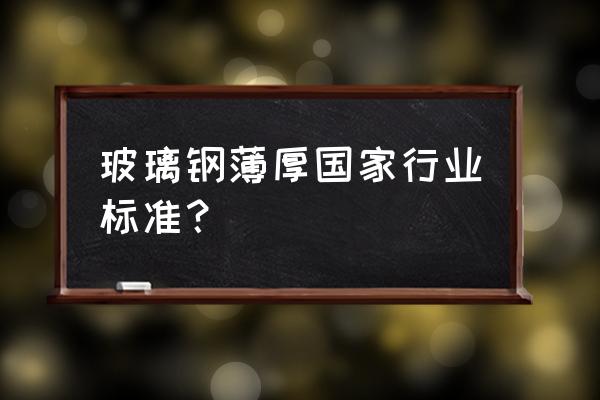 玻璃钢薄厚国家行业标准？